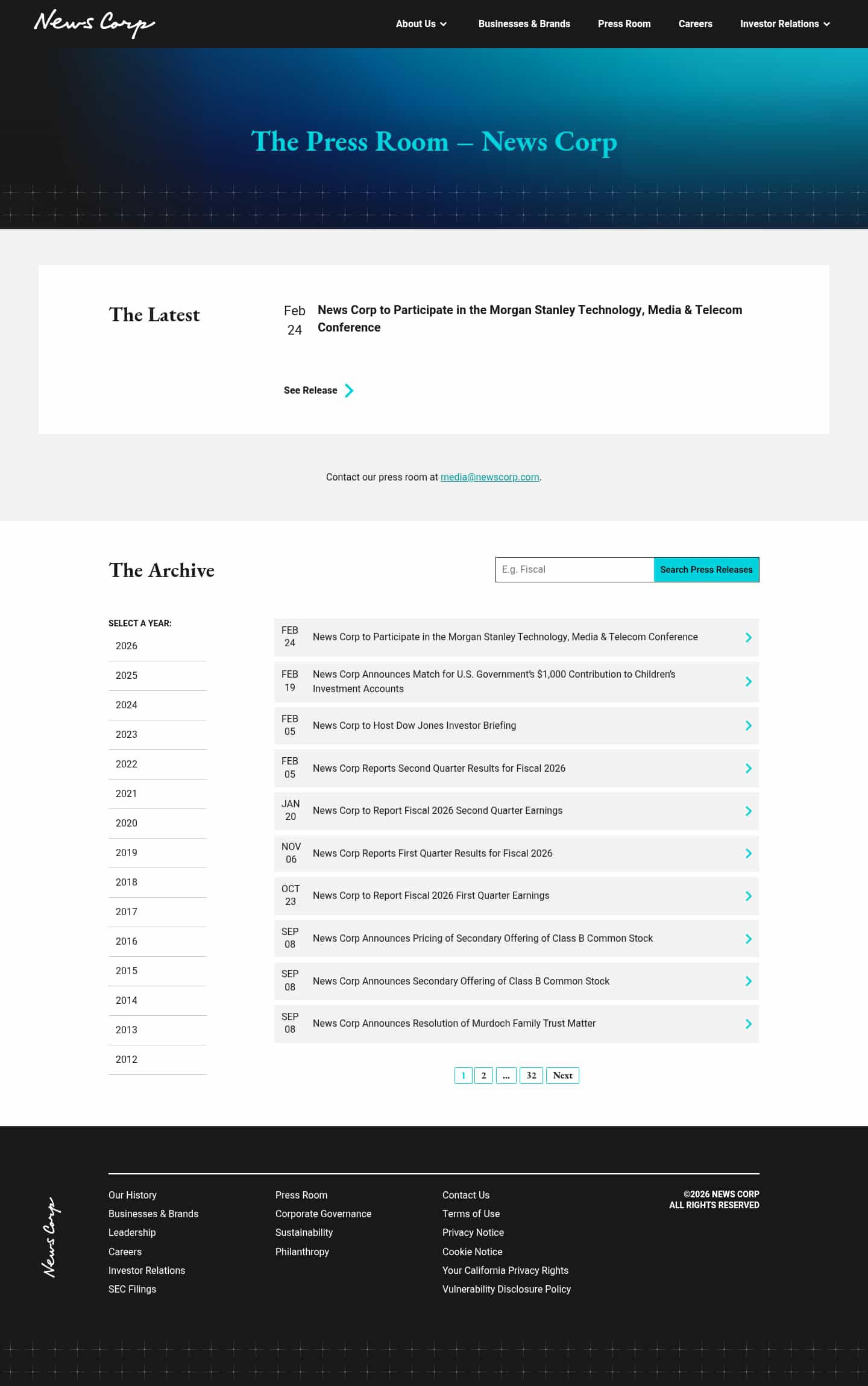 News Corp

About Us Businesses & Brands Press Room Careers Investor Relations

The Press Room – News Corp

The Latest

Feb 24 News Corp to Participate in the Morgan Stanley Technology, Media & Telecom Conference

See Release

Contact our press room at media@newscorp.com.

The Archive

E.g. Fiscal
Search Press Releases

SELECT A YEAR:
2026
2025
2024
2023
2022
2021
2020
2019
2018
2017
2016
2015
2014
2013
2012

FEB 24 News Corp to Participate in the Morgan Stanley Technology, Media & Telecom Conference

FEB 19 News Corp Announces Match for U.S. Government's $1,000 Contribution to Children's Investment Accounts

FEB 05 News Corp to Host Dow Jones Investor Briefing

FEB 05 News Corp Reports Second Quarter Results for Fiscal 2026

JAN 20 News Corp to Report Fiscal 2026 Second Quarter Earnings

NOV 06 News Corp Reports First Quarter Results for Fiscal 2026

OCT 23 News Corp to Report Fiscal 2026 First Quarter Earnings

SEP 08 News Corp Announces Pricing of Secondary Offering of Class B Common Stock

SEP 08 News Corp Announces Secondary Offering of Class B Common Stock

SEP 08 News Corp Announces Resolution of Murdoch Family Trust Matter

1 2 ... 32 Next

News Corp

Our History
Businesses & Brands
Leadership
Careers
Investor Relations
SEC Filings

Press Room
Corporate Governance
Sustainability
Philanthropy

Contact Us
Terms of Use
Privacy Notice
Cookie Notice
Your California Privacy Rights
Vulnerability Disclosure Policy

©2026 NEWS CORP
ALL RIGHTS RESERVED